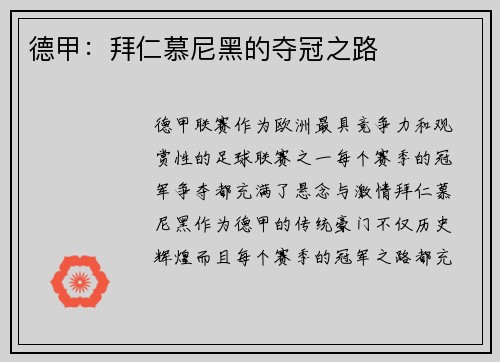 德甲：拜仁慕尼黑的夺冠之路

德甲联赛作为欧洲最具竞争力和观赏性的足球联赛之一每个赛季的冠军争夺都充满了悬念与激情拜仁慕尼黑作为德甲的传统豪门不仅历史辉煌而且每个赛季的冠军之路都充